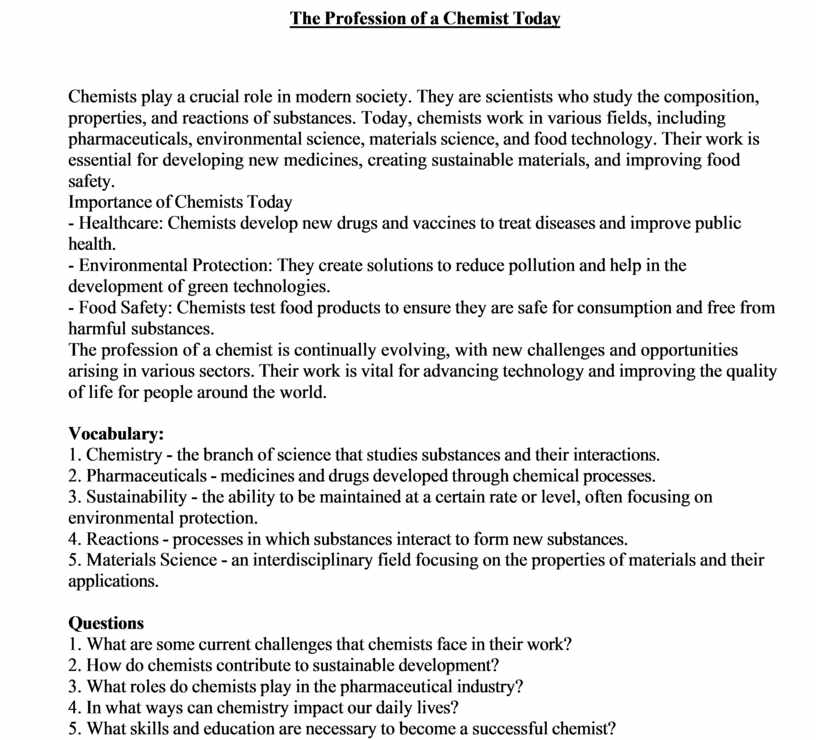 The Profession of a Chemist Today

Chemists play a crucial role in modern society. They are scientists who study the composition, properties, and reactions of substances. Today, chemists work in various fields, including pharmaceuticals, environmental science, materials science, and food technology. Their work is essential for developing new medicines, creating sustainable materials, and improving food safety.
Importance of Chemists Today
- Healthcare: Chemists develop new drugs and vaccines to treat diseases and improve public health.
- Environmental Protection: They create solutions to reduce pollution and help in the development of green technologies.
- Food Safety: Chemists test food products to ensure they are safe for consumption and free from harmful substances.
The profession of a chemist is continually evolving, with new challenges and opportunities arising in various sectors. Their work is vital for advancing technology and improving the quality of life for people around the world.

Vocabulary:
1. Chemistry - the branch of science that studies substances and their interactions.
2. Pharmaceuticals - medicines and drugs developed through chemical processes.
3. Sustainability - the ability to be maintained at a certain rate or level, often focusing on environmental protection.
4. Reactions - processes in which substances interact to form new substances.
5. Materials Science - an interdisciplinary field focusing on the properties of materials and their applications.

Questions
1. What are some current challenges that chemists face in their work?
2. How do chemists contribute to sustainable development?
3. What roles do chemists play in the pharmaceutical industry?
4. In what ways can chemistry impact our daily lives?
5. What skills and education are necessary to become a successful chemist?